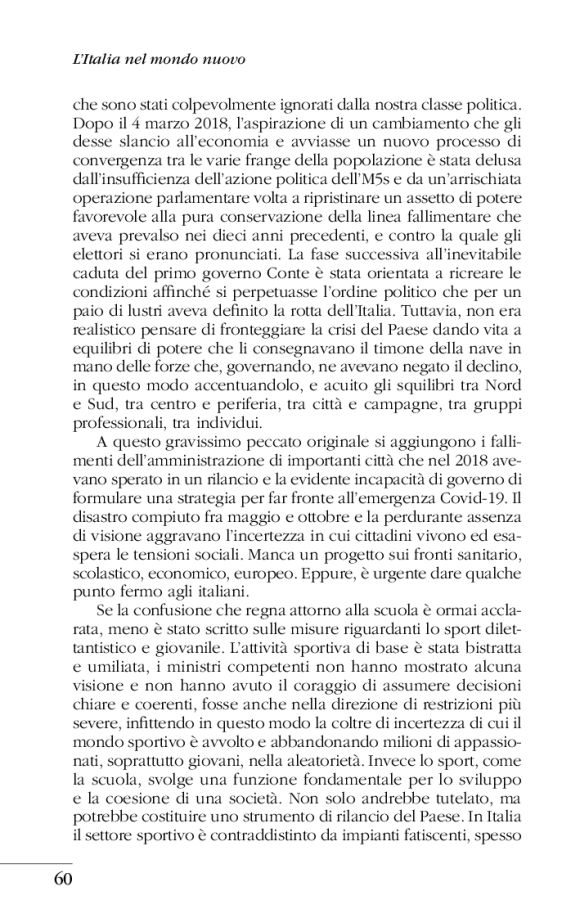 L'Italia nel mondo nuovo

che sono stati colpevolmente ignorati dalla nostra classe politica. Dopo il 4 marzo 2018, l'aspirazione di un cambiamento che gli desse slancio all'economia e avviasse un nuovo processo di convergenza tra le varie frange della popolazione è stata delusa dall'insufficienza dell'azione politica dell'M5s e da un'arrischiata operazione parlamentare volta a ripristinare un assetto di potere favorevole alla pura conservazione della linea fallimentare che aveva prevalso nei dieci anni precedenti, e contro la quale gli elettori si erano pronunciati. La fase successiva all'inevitabile caduta del primo governo Conte è stata orientata a ricreare le condizioni affinché si perpetuasse l'ordine politico che per un paio di lustri aveva definito la rotta dell'Italia. Tuttavia, non era realistico pensare di fronteggiare la crisi del Paese dando vita a equilibri di potere che li consegnavano il timone della nave in mano delle forze che, governando, ne avevano negato il declino, in questo modo accentuandolo, e acuito gli squilibri tra Nord e Sud, tra centro e periferia, tra città e campagne, tra gruppi professionali, tra individui.

A questo gravissimo peccato originale si aggiungono i fallimenti dell'amministrazione di importanti città che nel 2018 avevano sperato in un rilancio e la evidente incapacità di governo di formulare una strategia per far fronte all'emergenza Covid-19. Il disastro compiuto fra maggio e ottobre e la perdurante assenza di visione aggravano l'incertezza in cui cittadini vivono ed esaspera le tensioni sociali. Manca un progetto sui fronti sanitario, scolastico, economico, europeo. Eppure, è urgente dare qualche punto fermo agli italiani.

Se la confusione che regna attorno alla scuola è ormai acclarata, meno è stato scritto sulle misure riguardanti lo sport dilettantistico e giovanile. L'attività sportiva di base è stata bistratta e umiliata, i ministri competenti non hanno mostrato alcuna visione e non hanno avuto il coraggio di assumere decisioni chiare e coerenti, fosse anche nella direzione di restrizioni più severe, infittendo in questo modo la coltre di incertezza di cui il mondo sportivo è avvolto e abbandonando milioni di appassionati, soprattutto giovani, nella aleatorietà. Invece lo sport, come la scuola, svolge una funzione fondamentale per lo sviluppo e la coesione di una società. Non solo andrebbe tutelato, ma potrebbe costituire uno strumento di rilancio del Paese. In Italia il settore sportivo è contraddistinto da impianti fatiscenti, spesso

60